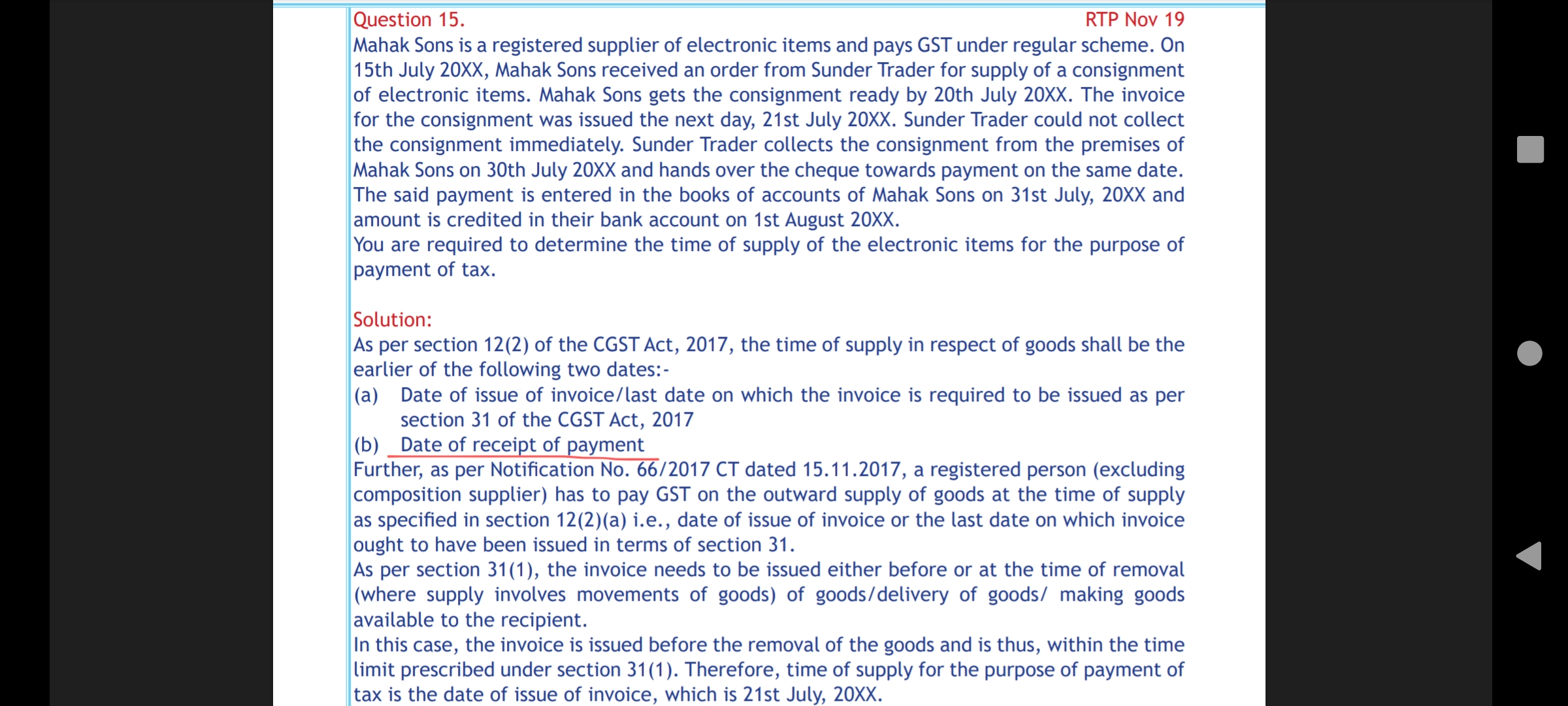 Question 15.
RTP Nov 19

Mahak Sons is a registered supplier of electronic items and pays GST under regular scheme. On 15th July 20XX, Mahak Sons received an order from Sunder Trader for supply of a consignment of electronic items. Mahak Sons gets the consignment ready by 20th July 20XX. The invoice for the consignment was issued the next day, 21st July 20XX. Sunder Trader could not collect the consignment immediately. Sunder Trader collects the consignment from the premises of Mahak Sons on 30th July 20XX and hands over the cheque towards payment on the same date. The said payment is entered in the books of accounts of Mahak Sons on 31st July, 20XX and amount is credited in their bank account on 1st August 20XX.
You are required to determine the time of supply of the electronic items for the purpose of payment of tax.

Solution:
As per section 12(2) of the CGST Act, 2017, the time of supply in respect of goods shall be the earlier of the following two dates:-
(a) Date of issue of invoice/last date on which the invoice is required to be issued as per section 31 of the CGST Act, 2017
(b) Date of receipt of payment
Further, as per Notification No. 66/2017 CT dated 15.11.2017, a registered person (excluding composition supplier) has to pay GST on the outward supply of goods at the time of supply as specified in section 12(2)(a) i.e., date of issue of invoice or the last date on which invoice ought to have been issued in terms of section 31.
As per section 31(1), the invoice needs to be issued either before or at the time of removal (where supply involves movements of goods) of goods/delivery of goods/ making goods available to the recipient.
In this case, the invoice is issued before the removal of the goods and is thus, within the time limit prescribed under section 31(1). Therefore, time of supply for the purpose of payment of tax is the date of issue of invoice, which is 21st July, 20XX.